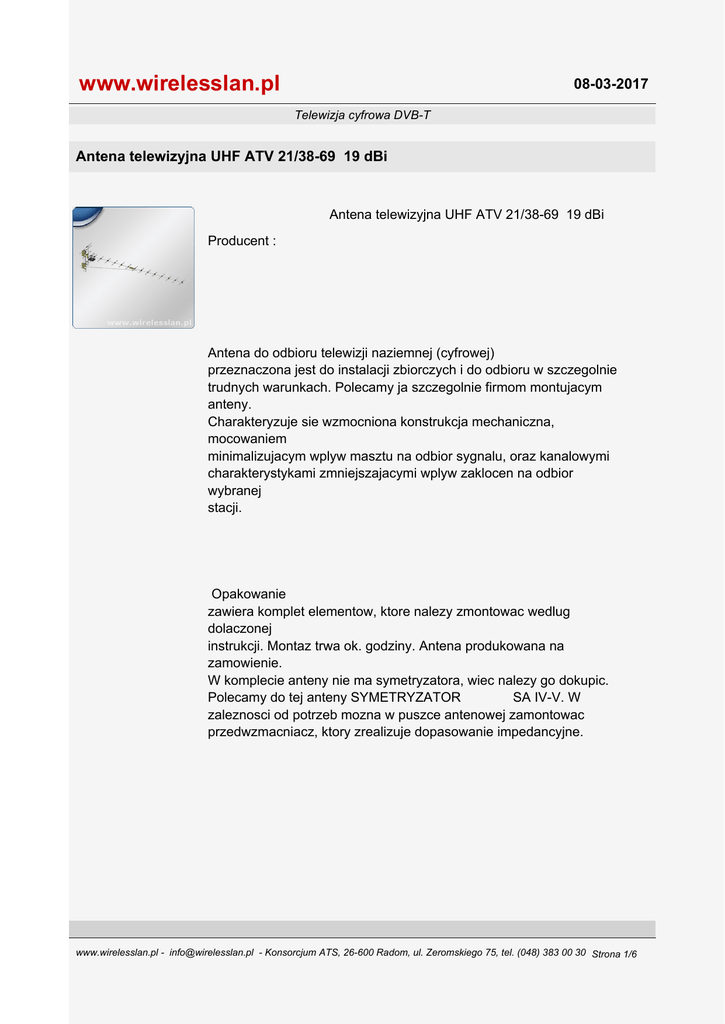 www.wirelesslan.pl

08-03-2017

Telewizja cyfrowa DVB-T

Antena telewizyjna UHF ATV 21/38-69 19 dBi

www.wirelesslan.pl

Antena telewizyjna UHF ATV 21/38-69 19 dBi

Producent :

Antena do odbioru telewizji naziemnej (cyfrowej) przeznaczona jest do instalacji zbiorczych i do odbioru w szczegolnie trudnych warunkach. Polecamy ja szczegolnie firmom montujacym anteny.
Charakteryzuje sie wzmocniona konstrukcja mechaniczna, mocowaniem
minimalizujacym wplyw masztu na odbior sygnalu, oraz kanalowymi charakterystykami zmniejszajacymi wplyw zaklocen na odbior wybranej
stacji.

Opakowanie
zawiera komplet elementow, ktore nalezy zmontowac wedlug dolaczonej
instrukcji. Montaz trwa ok. godziny. Antena produkowana na zamowienie.
W komplecie anteny nie ma symetryzatora, wiec nalezy go dokupic.
Polecamy do tej anteny SYMETRYZATOR SA IV-V. W zaleznosci od potrzeb mozna w puszce antenowej zamontowac przedwzmacniacz, ktory zrealizuje dopasowanie impedancyjne.

www.wirelesslan.pl - info@wirelesslan.pl - Konsorcjum ATS, 26-600 Radom, ul. Zeromskiego 75, tel. (048) 383 00 30 Strona 1/6